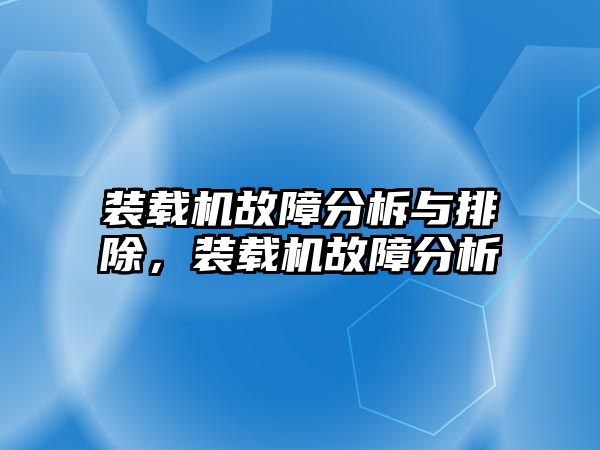 装载机故障分析与排除，装载机故障分析